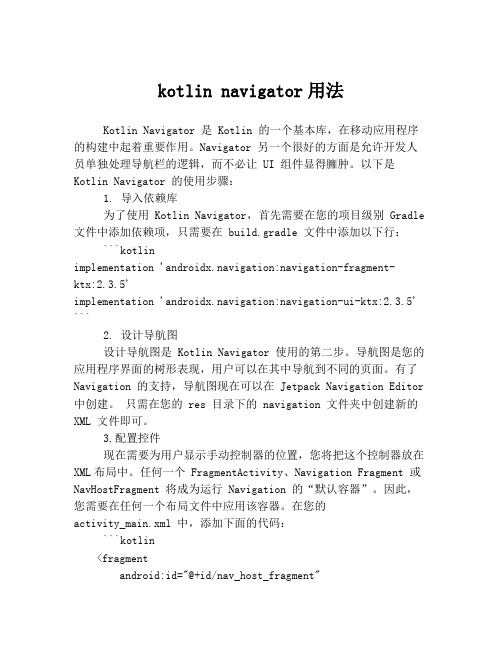 kotlin navigator 用法

Kotlin Navigator 是 Kotlin 的一个基本库，在移动应用程序的构建中起着重要作用。Navigator 另一个很好的方面是允许开发人员单独处理导航栏的逻辑，而不必让 UI 组件显得臃肿。以下是 Kotlin Navigator 的使用步骤：

1. 导入依赖库

为了使用 Kotlin Navigator，首先需要在您的项目级别 Gradle 文件中添加依赖项，只需要在 build.gradle 文件中添加以下行：

```kotlin
implementation 'androidx.navigation:navigation-fragment-ktx:2.3.5'
implementation 'androidx.navigation:navigation-ui-ktx:2.3.5'
```

2. 设计导航图

设计导航图是 Kotlin Navigator 使用的第二步。导航图是您的应用程序界面的树形表现，用户可以在其中导航到不同的页面。有了 Navigation 的支持，导航图现在可以在 Jetpack Navigation Editor 中创建。 只需在您的 res 目录下的 navigation 文件夹中创建新的 XML 文件即可。

3.配置控件

现在需要为用户显示手动控制器的位置，您将把这个控制器放在 XML 布局中。任何一个 FragmentActivity、Navigation Fragment 或 NavHostFragment 将成为运行 Navigation 的“默认容器”。因此，您需要在任何一个布局文件中应用该容器。在您的 activity_main.xml 中，添加下面的代码：

```kotlin
<fragment
android:id="@+id/nav_host_fragment"